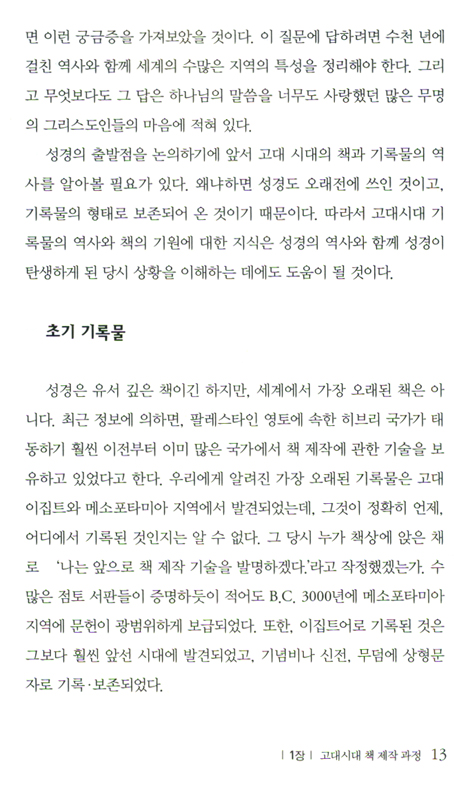 면 이런 궁금증을 가져보았을 것이다. 이 질문에 답하려면 수천 년에 걸친 역사와 함께 세계의 수많은 지역의 특성을 정리해야 한다. 그리고 무엇보다도 그 답은 하나님의 말씀을 너무도 사랑했던 많은 무명의 그리스도인들의 마음에 적혀 있다.

성경의 출발점을 논의하기에 앞서 고대 시대의 책과 기록물의 역사를 알아볼 필요가 있다. 왜냐하면 성경도 오래전에 쓰인 것이고, 기록물의 형태로 보존되어 온 것이기 때문이다. 따라서 고대시대 기록물의 역사와 책의 기원에 대한 지식은 성경의 역사와 함께 성경이 탄생하게 된 당시 상황을 이해하는 데에도 도움이 될 것이다.

초기 기록물

성경은 유서 깊은 책이긴 하지만, 세계에서 가장 오래된 책은 아니다. 최근 정보에 의하면, 팔레스타인 영토에 속한 히브리 국가가 태동하기 훨씬 이전부터 이미 많은 국가에서 책 제작에 관한 기술을 보유하고 있었다고 한다. 우리에게 알려진 가장 오래된 기록물은 고대 이집트와 메소포타미아 지역에서 발견되었는데, 그것이 정확히 언제, 어디에서 기록된 것인지는 알 수 없다. 그 당시 누가 책상에 앉은 채로 '나는 앞으로 책 제작 기술을 발명하겠다.'라고 작정했겠는가. 수많은 점토 서판들이 증명하듯이 적어도 B.C. 3000년에 메소포타미아 지역에 문헌이 광범위하게 보급되었다. 또한, 이집트어로 기록된 것은 그보다 훨씬 앞선 시대에 발견되었고, 기념비나 신전, 무덤에 상형문자로 기록·보존되었다.

| 1장 | 고대시대 책 제작 과정 13